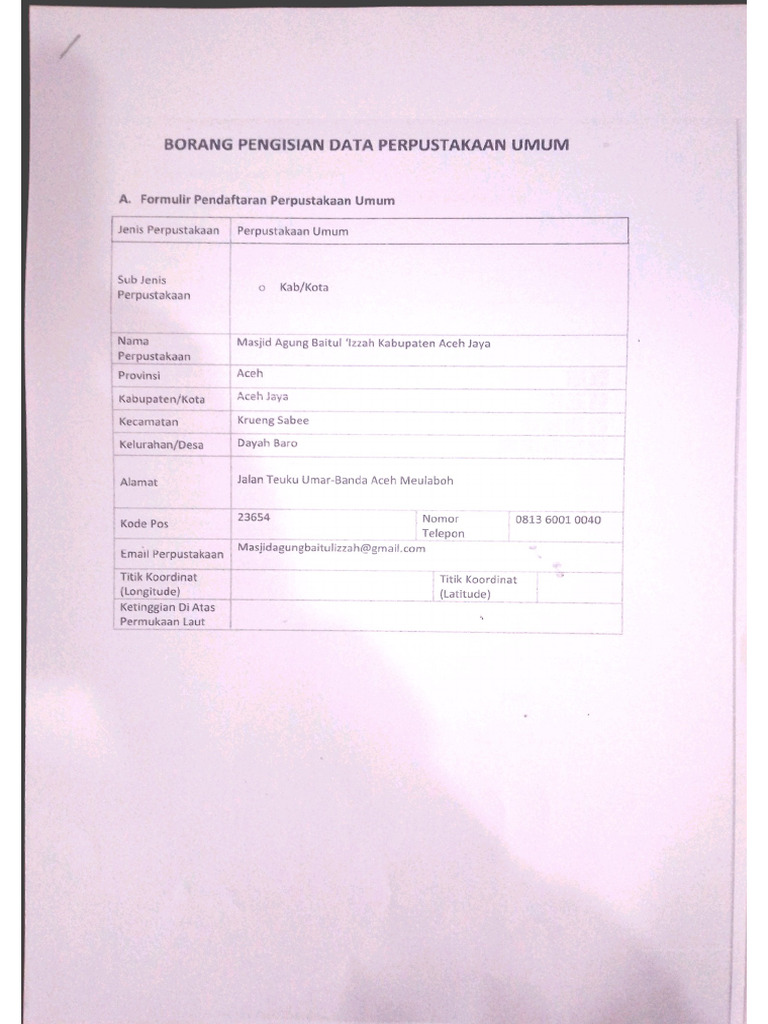 BORANG PENGISIAN DATA PERPUSTAKAAN UMUM

A. Formulir Pendaftaran Perpustakaan Umum

| Jenis Perpustakaan | Perpustakaan Umum | | |
|---|---|---|---|
| Sub Jenis Perpustakaan | o Kab/Kota | | |
| Nama Perpustakaan | Masjid Agung Baitul 'Izzah Kabupaten Aceh Jaya | | |
| Provinsi | Aceh | | |
| Kabupaten/Kota | Aceh Jaya | | |
| Kecamatan | Krueng Sabee | | |
| Kelurahan/Desa | Dayah Baro | | |
| Alamat | Jalan Teuku Umar-Banda Aceh Meulaboh | | |
| Kode Pos | 23654 | Nomor Telepon | 0813 6001 0040 |
| Email Perpustakaan | Masjidagungbaitulizzah@gmail.com | | |
| Titik Koordinat (Longitude) | | Titik Koordinat (Latitude) | |
| Ketinggian Di Atas Permukaan Laut | | | |